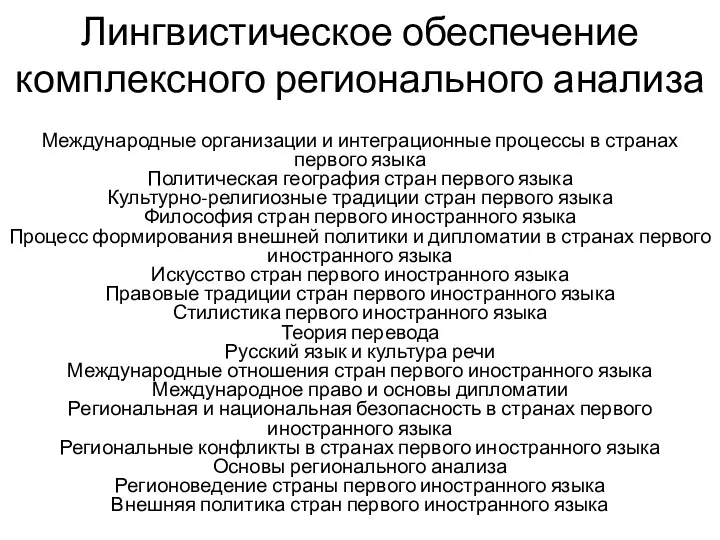 Лингвистическое обеспечение комплексного регионального анализа

Международные организации и интеграционные процессы в странах первого языка
Политическая география стран первого языка
Культурно-религиозные традиции стран первого языка
Философия стран первого иностранного языка
Процесс формирования внешней политики и дипломатии в странах первого иностранного языка
Искусство стран первого иностранного языка
Правовые традиции стран первого иностранного языка
Стилистика первого иностранного языка
Теория перевода
Русский язык и культура речи
Международные отношения стран первого иностранного языка
Международное право и основы дипломатии
Региональная и национальная безопасность в странах первого иностранного языка
Региональные конфликты в странах первого иностранного языка
Основы регионального анализа
Регионоведение страны первого иностранного языка
Внешняя политика стран первого иностранного языка